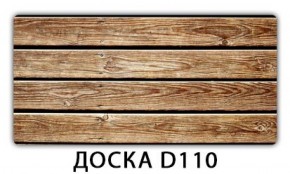 ДОСКА D110